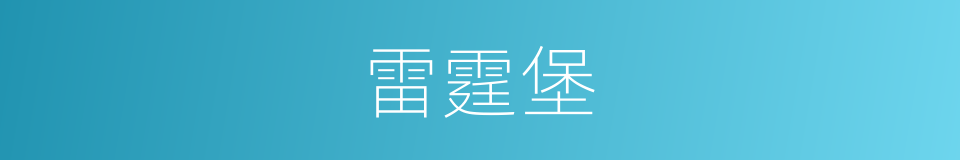 雷霆堡